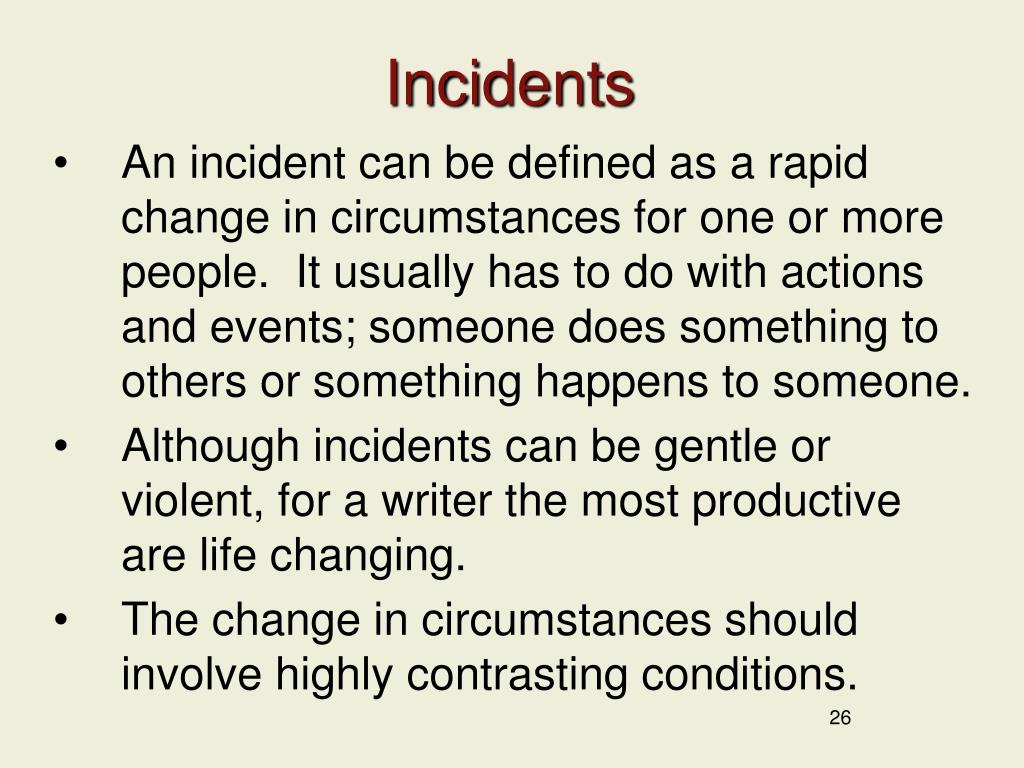 Incidents

• An incident can be defined as a rapid change in circumstances for one or more people.  It usually has to do with actions and events; someone does something to others or something happens to someone.
• Although incidents can be gentle or violent, for a writer the most productive are life changing.
• The change in circumstances should involve highly contrasting conditions.

26